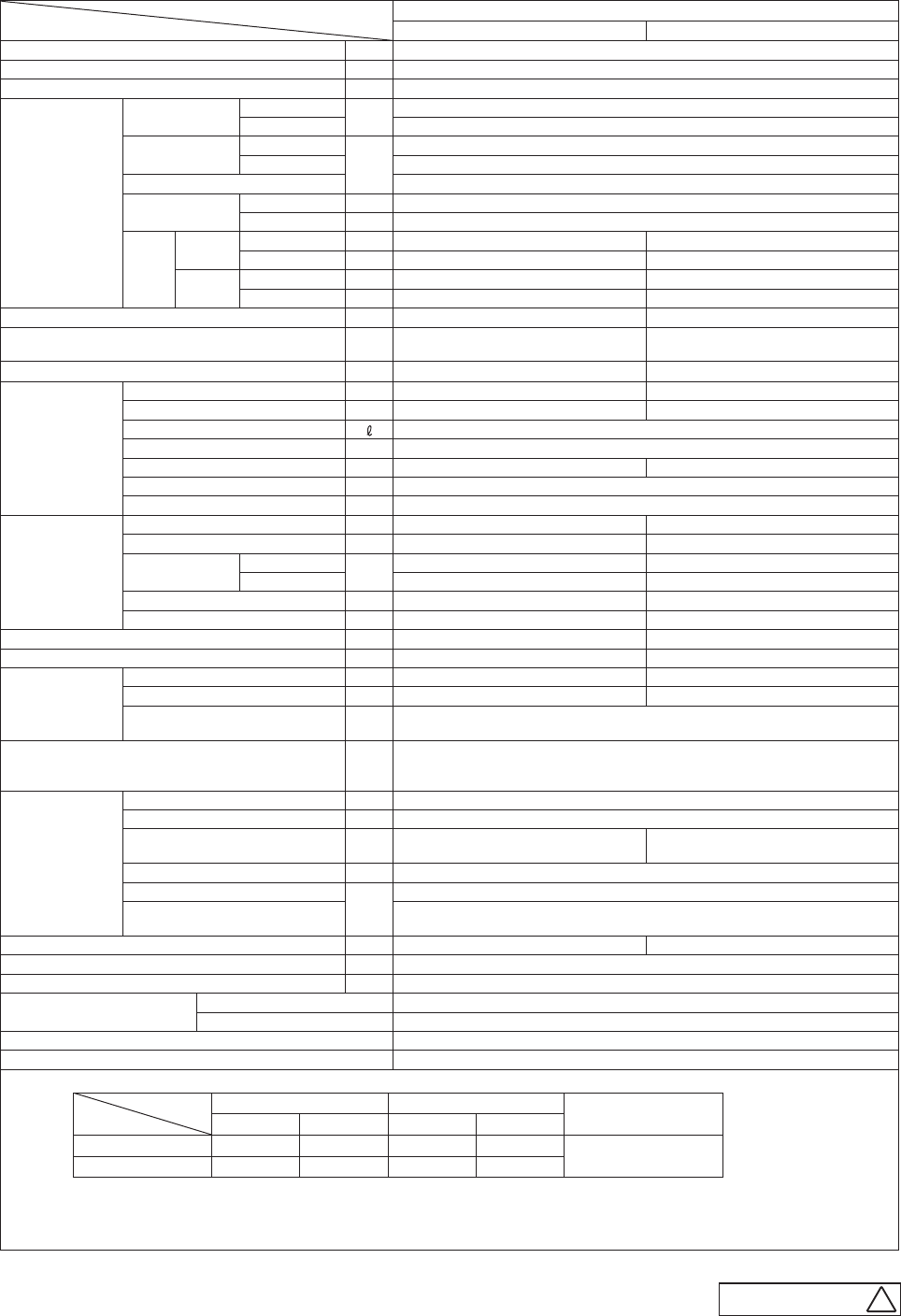 ℓ